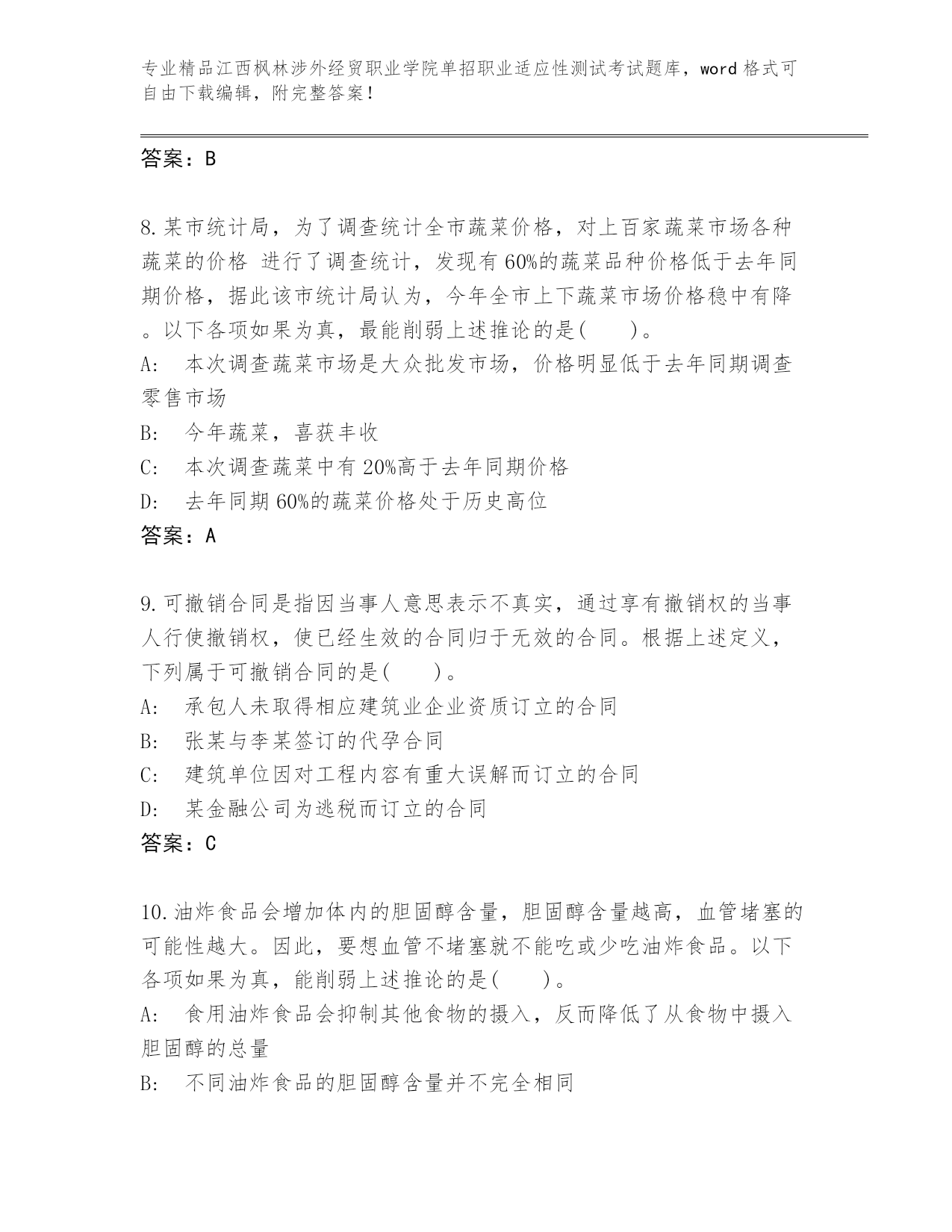 专业精品江西枫林涉外经贸职业学院单招职业适应性测试考试题库，word 格式可自由下载编辑，附完整答案！

答案：B

8.某市统计局，为了调查统计全市蔬菜价格，对上百家蔬菜市场各种蔬菜的价格 进行了调查统计，发现有 60%的蔬菜品种价格低于去年同期价格，据此该市统计局认为，今年全市上下蔬菜市场价格稳中有降。以下各项如果为真，最能削弱上述推论的是(　　)。
A:　本次调查蔬菜市场是大众批发市场，价格明显低于去年同期调查零售市场
B:　今年蔬菜，喜获丰收
C:　本次调查蔬菜中有 20%高于去年同期价格
D:　去年同期 60%的蔬菜价格处于历史高位
答案：A

9.可撤销合同是指因当事人意思表示不真实，通过享有撤销权的当事人行使撤销权，使已经生效的合同归于无效的合同。根据上述定义，下列属于可撤销合同的是(　　)。
A:　承包人未取得相应建筑业企业资质订立的合同
B:　张某与李某签订的代孕合同
C:　建筑单位因对工程内容有重大误解而订立的合同
D:　某金融公司为逃税而订立的合同
答案：C

10.油炸食品会增加体内的胆固醇含量，胆固醇含量越高，血管堵塞的可能性越大。因此，要想血管不堵塞就不能吃或少吃油炸食品。以下各项如果为真，能削弱上述推论的是(　　)。
A:　食用油炸食品会抑制其他食物的摄入，反而降低了从食物中摄入胆固醇的总量
B:　不同油炸食品的胆固醇含量并不完全相同